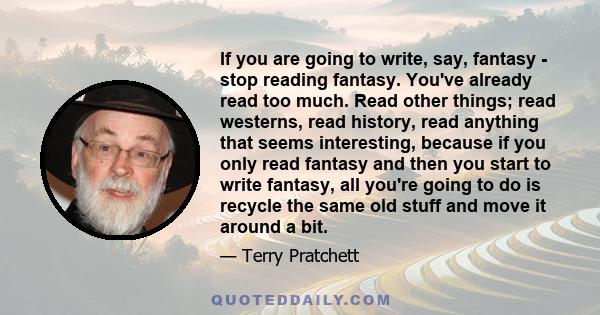 If you are going to write, say, fantasy - stop reading fantasy. You've already read too much. Read other things; read westerns, read history, read anything that seems interesting, because if you only read fantasy and then you start to write fantasy, all you're going to do is recycle the same old stuff and move it around a bit.

— Terry Pratchett

QUOTEDDAILY.COM